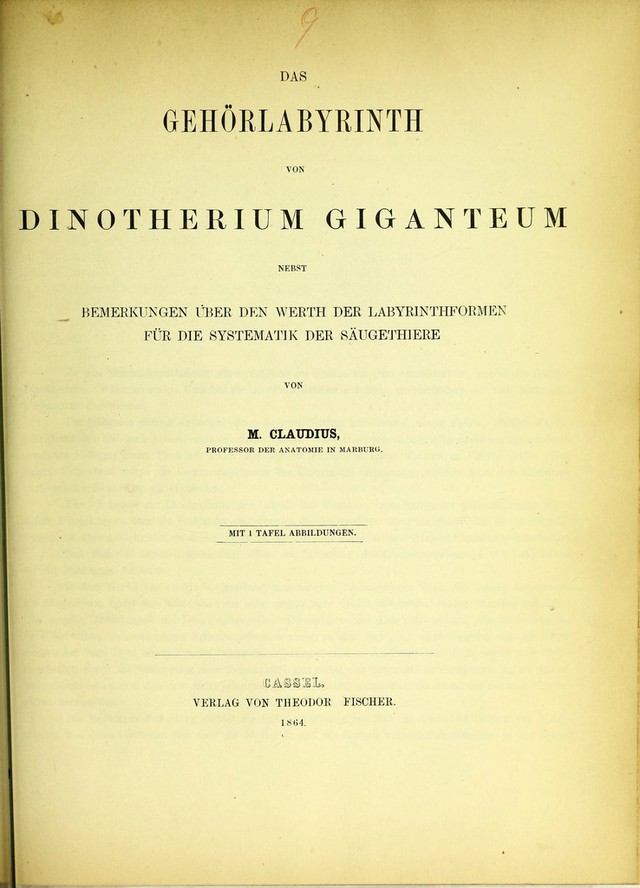 9

DAS

GEHÖRLABYRINTH

VON

DINOTHERIUM GIGANTEUM

NEBST

BEMERKUNGEN ÜBER DEN WERTH DER LABYRINTHFORMEN FÜR DIE SYSTEMATIK DER SÄUGETHIERE

VON

M. CLAUDIUS,

PROFESSOR DER ANATOMIE IN MARBURG.

MIT 1 TAFEL ABBILDUNGEN.

CASSEL.

VERLAG VON THEODOR FISCHER.

1864.